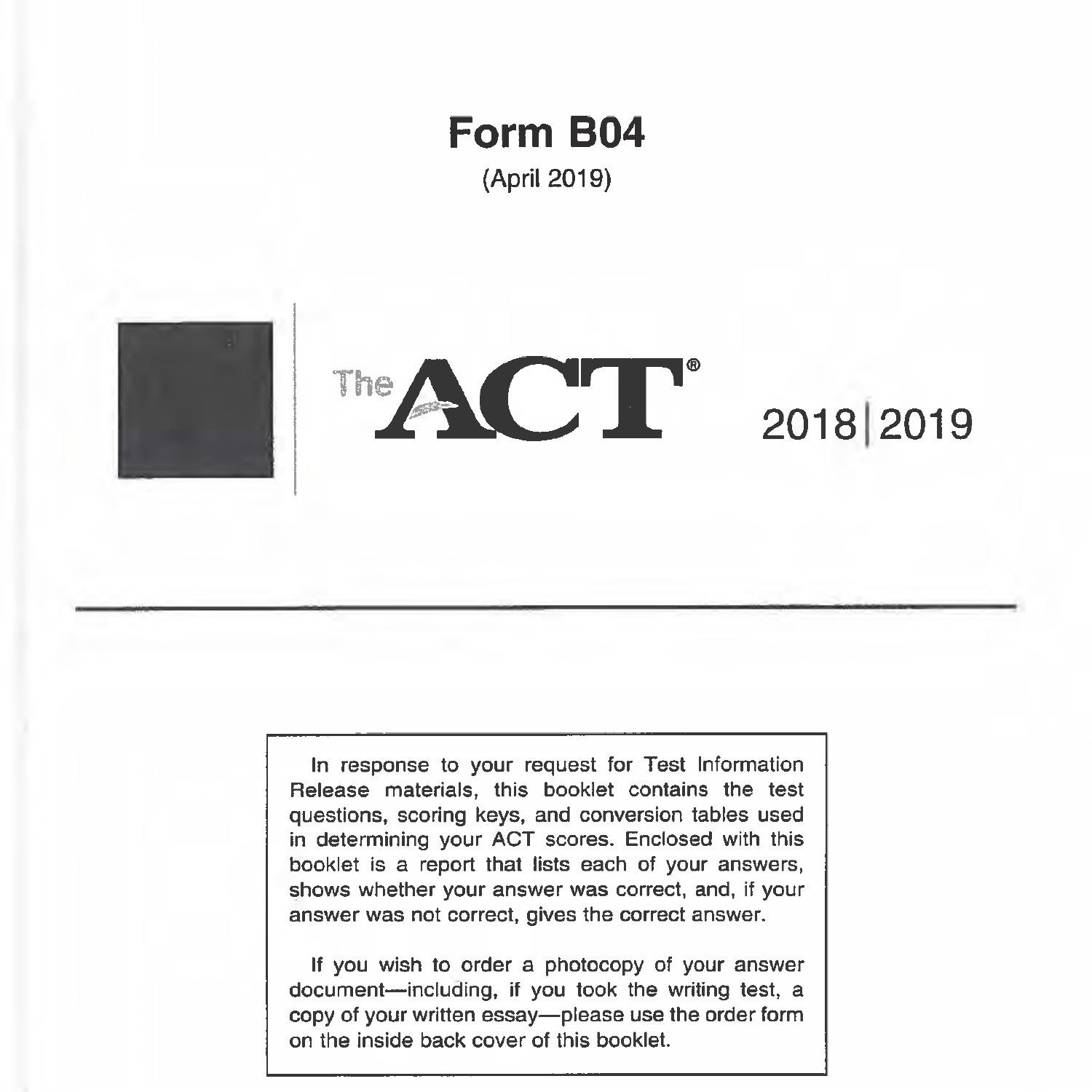 Form B04
(April 2019)

The ACT®

2018|2019

In response to your request for Test Information Release materials, this booklet contains the test questions, scoring keys, and conversion tables used in determining your ACT scores. Enclosed with this booklet is a report that lists each of your answers, shows whether your answer was correct, and, if your answer was not correct, gives the correct answer.

If you wish to order a photocopy of your answer document—including, if you took the writing test, a copy of your written essay—please use the order form on the inside back cover of this booklet.